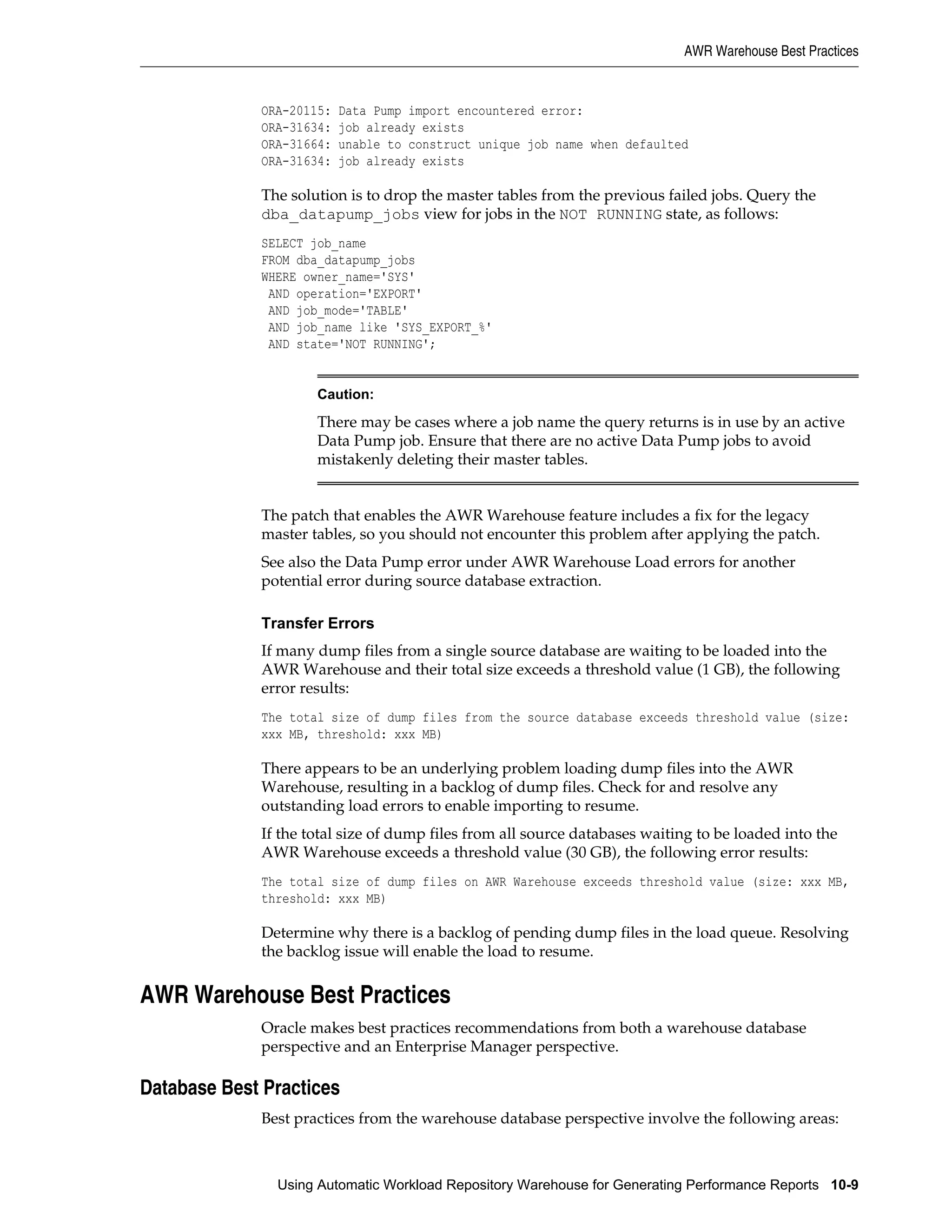 AWR Warehouse Best Practices

ORA-20115: Data Pump import encountered error:
ORA-31634: job already exists
ORA-31664: unable to construct unique job name when defaulted
ORA-31634: job already exists

The solution is to drop the master tables from the previous failed jobs. Query the dba_datapump_jobs view for jobs in the NOT RUNNING state, as follows:

SELECT job_name
FROM dba_datapump_jobs
WHERE owner_name='SYS'
 AND operation='EXPORT'
 AND job_mode='TABLE'
 AND job_name like 'SYS_EXPORT_%'
 AND state='NOT RUNNING';

Caution:

There may be cases where a job name the query returns is in use by an active Data Pump job. Ensure that there are no active Data Pump jobs to avoid mistakenly deleting their master tables.

The patch that enables the AWR Warehouse feature includes a fix for the legacy master tables, so you should not encounter this problem after applying the patch.

See also the Data Pump error under AWR Warehouse Load errors for another potential error during source database extraction.

Transfer Errors

If many dump files from a single source database are waiting to be loaded into the AWR Warehouse and their total size exceeds a threshold value (1 GB), the following error results:

The total size of dump files from the source database exceeds threshold value (size: xxx MB, threshold: xxx MB)

There appears to be an underlying problem loading dump files into the AWR Warehouse, resulting in a backlog of dump files. Check for and resolve any outstanding load errors to enable importing to resume.

If the total size of dump files from all source databases waiting to be loaded into the AWR Warehouse exceeds a threshold value (30 GB), the following error results:

The total size of dump files on AWR Warehouse exceeds threshold value (size: xxx MB, threshold: xxx MB)

Determine why there is a backlog of pending dump files in the load queue. Resolving the backlog issue will enable the load to resume.

AWR Warehouse Best Practices

Oracle makes best practices recommendations from both a warehouse database perspective and an Enterprise Manager perspective.

Database Best Practices

Best practices from the warehouse database perspective involve the following areas:

Using Automatic Workload Repository Warehouse for Generating Performance Reports 10-9